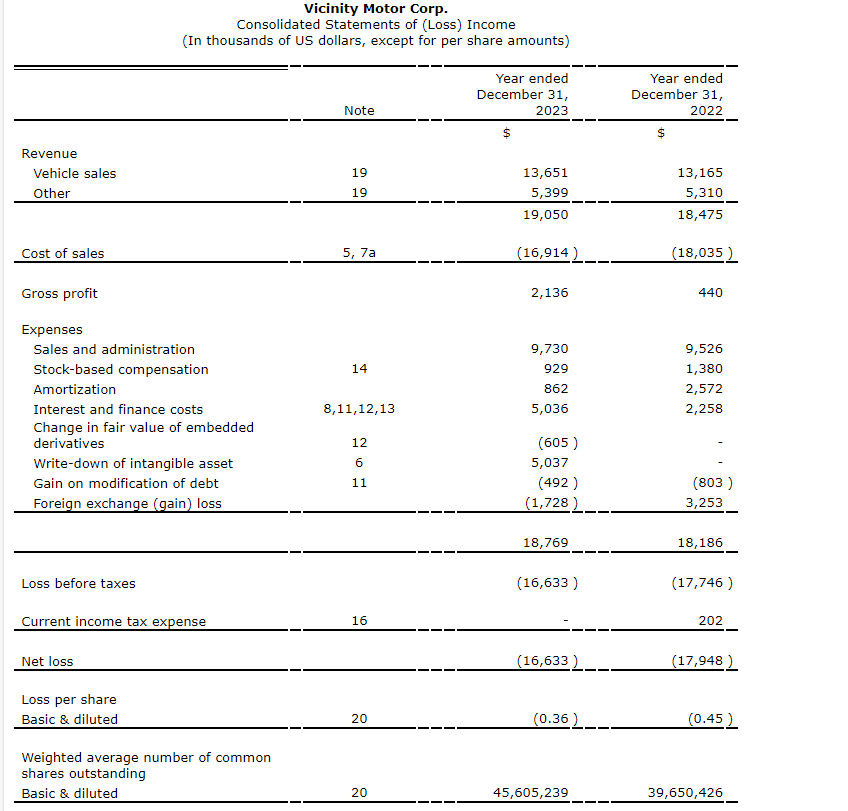 Vicinity Motor Corp.
Consolidated Statements of (Loss) Income
(In thousands of US dollars, except for per share amounts)

| | Note | Year ended December 31, 2023 | Year ended December 31, 2022 |
|---|---|---|---|
| | | $ | $ |
| Revenue | | | |
| Vehicle sales | 19 | 13,651 | 13,165 |
| Other | 19 | 5,399 | 5,310 |
| | | 19,050 | 18,475 |
| Cost of sales | 5, 7a | (16,914 ) | (18,035 ) |
| Gross profit | | 2,136 | 440 |
| Expenses | | | |
| Sales and administration | | 9,730 | 9,526 |
| Stock-based compensation | 14 | 929 | 1,380 |
| Amortization | | 862 | 2,572 |
| Interest and finance costs | 8,11,12,13 | 5,036 | 2,258 |
| Change in fair value of embedded derivatives | 12 | (605 ) | - |
| Write-down of intangible asset | 6 | 5,037 | - |
| Gain on modification of debt | 11 | (492 ) | (803 ) |
| Foreign exchange (gain) loss | | (1,728 ) | 3,253 |
| | | 18,769 | 18,186 |
| Loss before taxes | | (16,633 ) | (17,746 ) |
| Current income tax expense | 16 | - | 202 |
| Net loss | | (16,633 ) | (17,948 ) |
| Loss per share | | | |
| Basic & diluted | 20 | (0.36 ) | (0.45 ) |
| Weighted average number of common shares outstanding | | | |
| Basic & diluted | 20 | 45,605,239 | 39,650,426 |